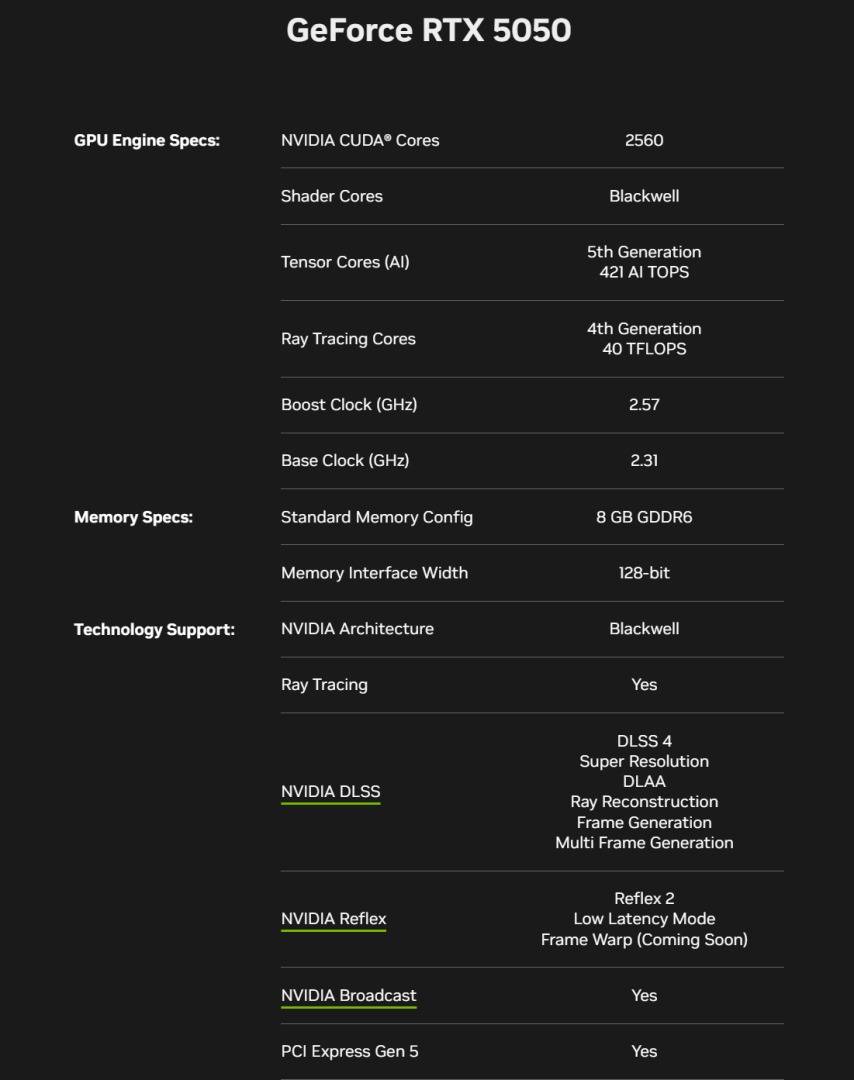 GeForce RTX 5050

| | | |
|---|---|---|
| GPU Engine Specs: | NVIDIA CUDA® Cores | 2560 |
| | Shader Cores | Blackwell |
| | Tensor Cores (AI) | 5th Generation 421 AI TOPS |
| | Ray Tracing Cores | 4th Generation 40 TFLOPS |
| | Boost Clock (GHz) | 2.57 |
| | Base Clock (GHz) | 2.31 |
| Memory Specs: | Standard Memory Config | 8 GB GDDR6 |
| | Memory Interface Width | 128-bit |
| Technology Support: | NVIDIA Architecture | Blackwell |
| | Ray Tracing | Yes |
| | NVIDIA DLSS | DLSS 4 Super Resolution DLAA Ray Reconstruction Frame Generation Multi Frame Generation |
| | NVIDIA Reflex | Reflex 2 Low Latency Mode Frame Warp (Coming Soon) |
| | NVIDIA Broadcast | Yes |
| | PCI Express Gen 5 | Yes |